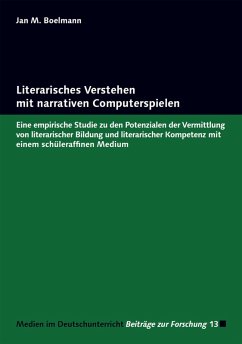 Jan M. Boelmann

Literarisches Verstehen mit narrativen Computerspielen

Eine empirische Studie zu den Potenzialen der Vermittlung von literarischer Bildung und literarischer Kompetenz mit einem schüleraffinen Medium

Medien im Deutschunterricht Beiträge zur Forschung 13